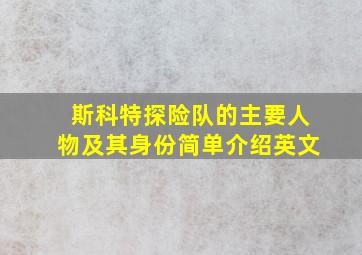 斯科特探险队的主要人物及其身份简单介绍英文